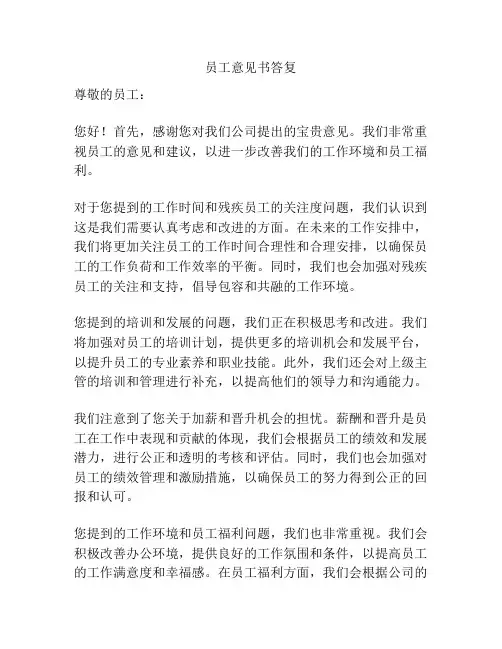 员工意见书答复

尊敬的员工：

您好！首先，感谢您对我们公司提出的宝贵意见。我们非常重视员工的意见和建议，以进一步改善我们的工作环境和员工福利。

对于您提到的工作时间和残疾员工的关注度问题，我们认识到这是我们需要认真考虑和改进的方面。在未来的工作安排中，我们将更加关注员工的工作时间合理性和合理安排，以确保员工的工作负荷和工作效率的平衡。同时，我们也会加强对残疾员工的关注和支持，倡导包容和共融的工作环境。

您提到的培训和发展的问题，我们正在积极思考和改进。我们将加强对员工的培训计划，提供更多的培训机会和发展平台，以提升员工的专业素养和职业技能。此外，我们还会对上级主管的培训和管理进行补充，以提高他们的领导力和沟通能力。

我们注意到了您关于加薪和晋升机会的担忧。薪酬和晋升是员工在工作中表现和贡献的体现，我们会根据员工的绩效和发展潜力，进行公正和透明的考核和评估。同时，我们也会加强对员工的绩效管理和激励措施，以确保员工的努力得到公正的回报和认可。

您提到的工作环境和员工福利问题，我们也非常重视。我们会积极改善办公环境，提供良好的工作氛围和条件，以提高员工的工作满意度和幸福感。在员工福利方面，我们会根据公司的